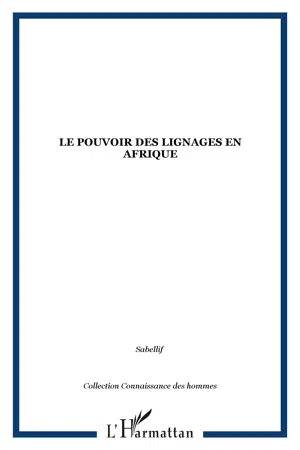 LE POUVOIR DES LIGNAGES EN AFRIQUE

Sabellif

Collection Connaissance des hommes

L'Harmattan